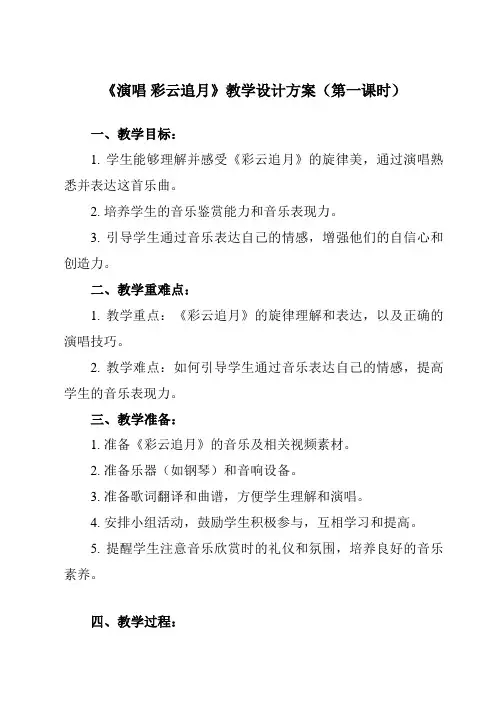 《演唱 彩云追月》教学设计方案（第一课时）

一、教学目标：

1. 学生能够理解并感受《彩云追月》的旋律美，通过演唱熟悉并表达这首乐曲。

2. 培养学生的音乐鉴赏能力和音乐表现力。

3. 引导学生通过音乐表达自己的情感，增强他们的自信心和创造力。

二、教学重难点：

1. 教学重点：《彩云追月》的旋律理解和表达，以及正确的演唱技巧。

2. 教学难点：如何引导学生通过音乐表达自己的情感，提高学生的音乐表现力。

三、教学准备：

1. 准备《彩云追月》的音乐及相关视频素材。

2. 准备乐器（如钢琴）和音响设备。

3. 准备歌词翻译和曲谱，方便学生理解和演唱。

4. 安排小组活动，鼓励学生积极参与，互相学习和提高。

5. 提醒学生注意音乐欣赏时的礼仪和氛围，培养良好的音乐素养。

四、教学过程：